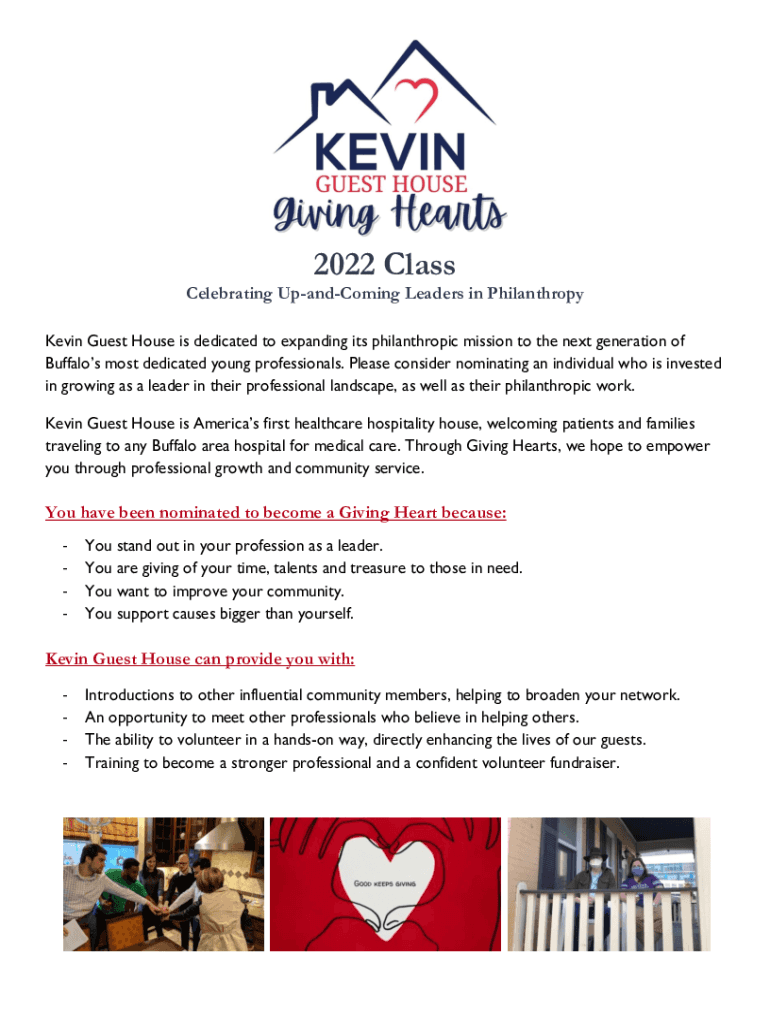 KEVIN
GUEST HOUSE
Giving Hearts

2022 Class

Celebrating Up-and-Coming Leaders in Philanthropy

Kevin Guest House is dedicated to expanding its philanthropic mission to the next generation of Buffalo's most dedicated young professionals. Please consider nominating an individual who is invested in growing as a leader in their professional landscape, as well as their philanthropic work.

Kevin Guest House is America's first healthcare hospitality house, welcoming patients and families traveling to any Buffalo area hospital for medical care. Through Giving Hearts, we hope to empower you through professional growth and community service.

You have been nominated to become a Giving Heart because:

- You stand out in your profession as a leader.
- You are giving of your time, talents and treasure to those in need.
- You want to improve your community.
- You support causes bigger than yourself.

Kevin Guest House can provide you with:

- Introductions to other influential community members, helping to broaden your network.
- An opportunity to meet other professionals who believe in helping others.
- The ability to volunteer in a hands-on way, directly enhancing the lives of our guests.
- Training to become a stronger professional and a confident volunteer fundraiser.

GOOD KEEPS GIVING